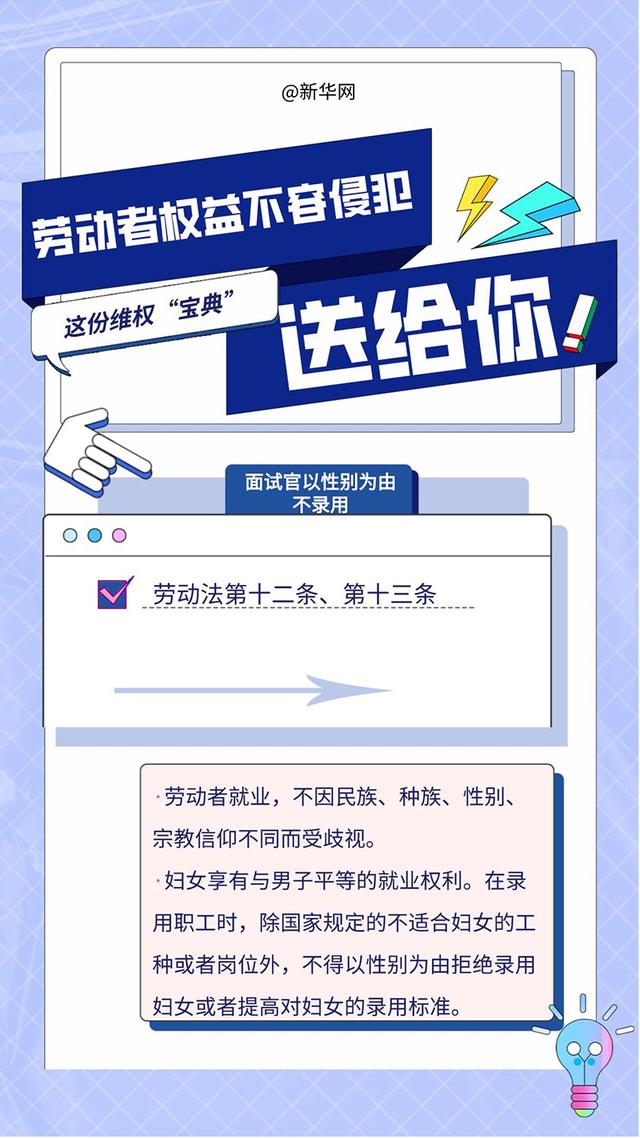 @新华网

劳动者权益不容侵犯

这份维权“宝典”

送给你!

面试官以性别为由不录用

劳动法第十二条、第十三条

·劳动者就业，不因民族、种族、性别、宗教信仰不同而受歧视。

·妇女享有与男子平等的就业权利。在录用职工时，除国家规定的不适合妇女的工种或者岗位外，不得以性别为由拒绝录用妇女或者提高对妇女的录用标准。